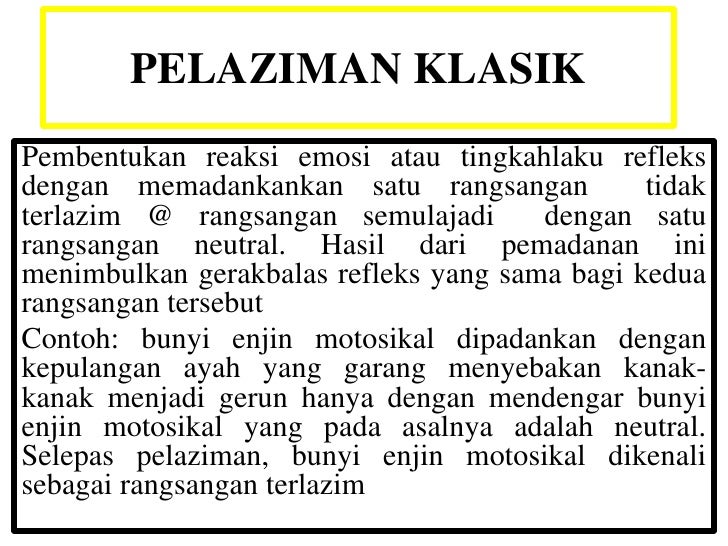 PELAZIMAN KLASIK

Pembentukan reaksi emosi atau tingkahlaku refleks dengan memadankankan satu rangsangan tidak terlazim @ rangsangan semulajadi dengan satu rangsangan neutral. Hasil dari pemadanan ini menimbulkan gerakbalas refleks yang sama bagi kedua rangsangan tersebut

Contoh: bunyi enjin motosikal dipadankan dengan kepulangan ayah yang garang menyebakan kanak-kanak menjadi gerun hanya dengan mendengar bunyi enjin motosikal yang pada asalnya adalah neutral. Selepas pelaziman, bunyi enjin motosikal dikenali sebagai rangsangan terlazim